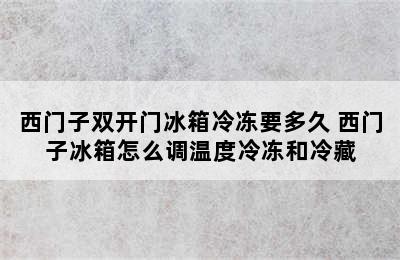 西门子双开门冰箱冷冻要多久 西门子冰箱怎么调温度冷冻和冷藏